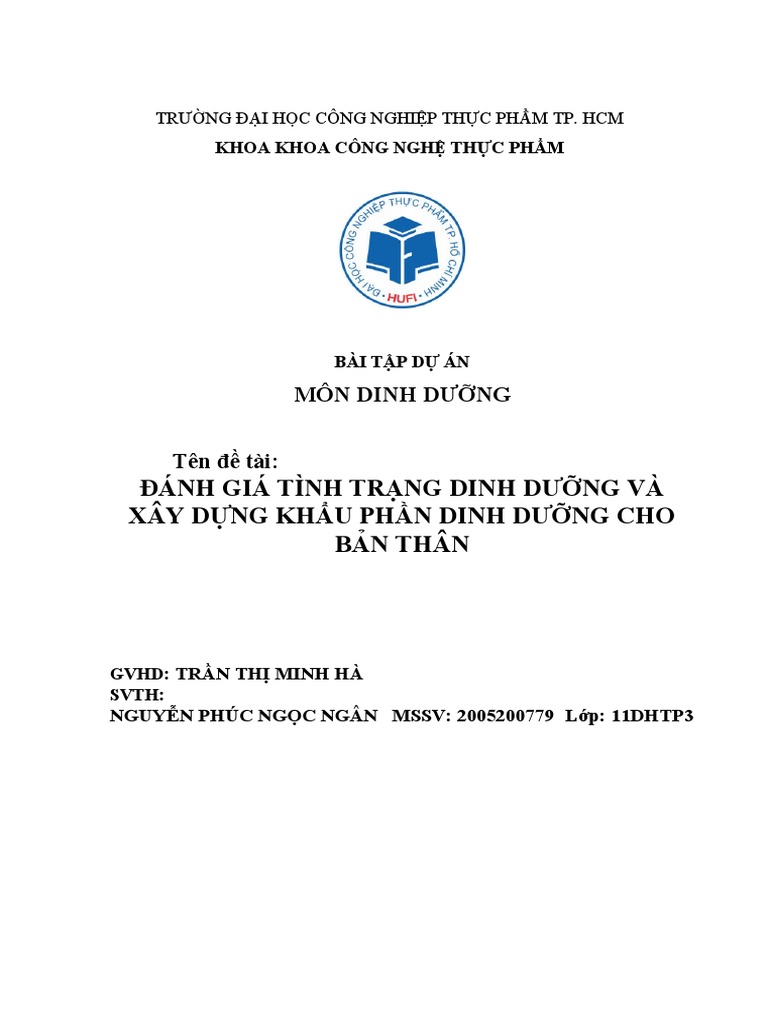 TRƯỜNG ĐẠI HỌC CÔNG NGHIỆP THỰC PHẨM TP. HCM
KHOA KHOA CÔNG NGHỆ THỰC PHẨM

ĐẠI HỌC CÔNG NGHIỆP THỰC PHẨM TP HỒ CHÍ MINH
HUFI

BÀI TẬP DỰ ÁN
MÔN DINH DƯỠNG

Tên đề tài:
ĐÁNH GIÁ TÌNH TRẠNG DINH DƯỠNG VÀ XÂY DỰNG KHẨU PHẦN DINH DƯỠNG CHO BẢN THÂN

GVHD: TRẦN THỊ MINH HÀ
SVTH:
NGUYỄN PHÚC NGỌC NGÂN MSSV: 2005200779 Lớp: 11DHTP3